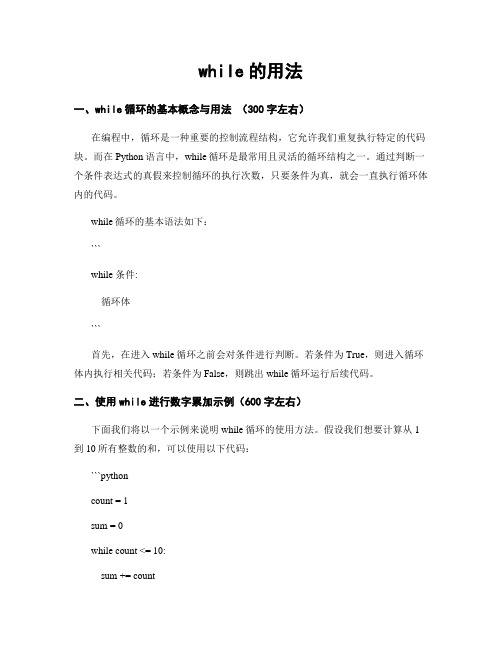 while 的用法

一、while 循环的基本概念与用法 （300 字左右）

在编程中，循环是一种重要的控制流程结构，它允许我们重复执行特定的代码块。而在 Python 语言中，while 循环是最常用且灵活的循环结构之一。通过判断一个条件表达式的真假来控制循环的执行次数，只要条件为真，就会一直执行循环体内的代码。

while 循环的基本语法如下：

```

while 条件:

循环体

```

首先，在进入 while 循环之前会对条件进行判断。若条件为 True，则进入循环体内执行相关代码；若条件为 False，则跳出 while 循环运行后续代码。

二、使用 while 进行数字累加示例（600 字左右）

下面我们将以一个示例来说明 while 循环的使用方法。假设我们想要计算从 1 到 10 所有整数的和，可以使用以下代码：

```python

count = 1

sum = 0

while count <= 10:

sum += count